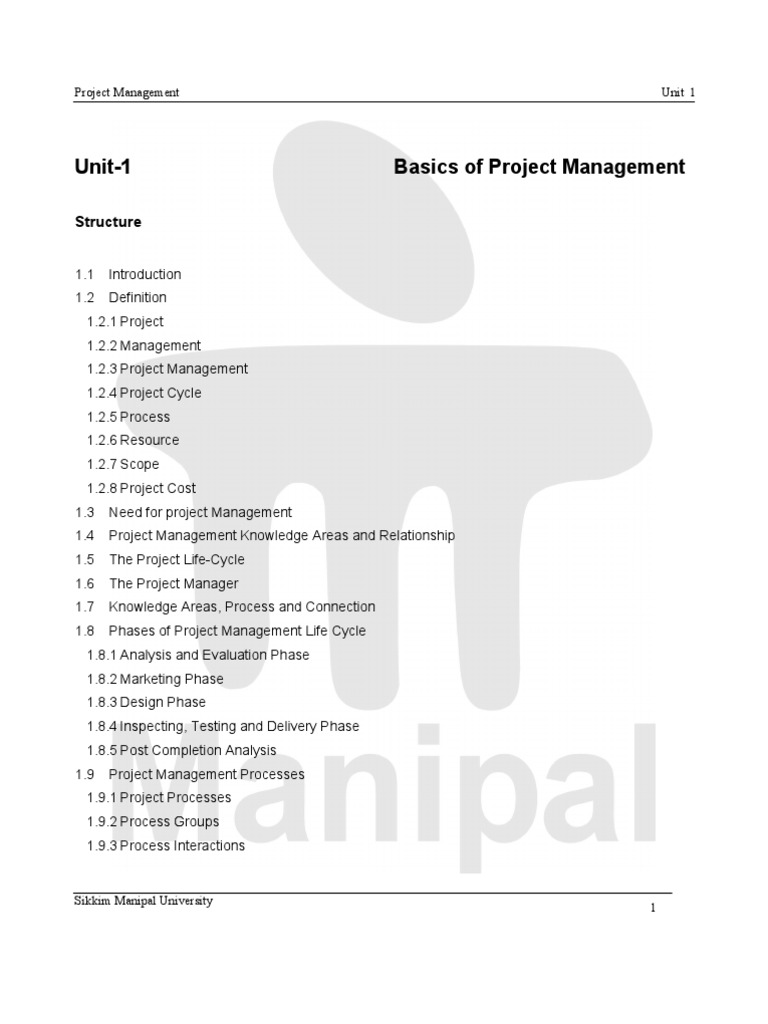 Project Management Unit 1

Unit-1 Basics of Project Management

Structure

1.1 Introduction
1.2 Definition
1.2.1 Project
1.2.2 Management
1.2.3 Project Management
1.2.4 Project Cycle
1.2.5 Process
1.2.6 Resource
1.2.7 Scope
1.2.8 Project Cost
1.3 Need for project Management
1.4 Project Management Knowledge Areas and Relationship
1.5 The Project Life-Cycle
1.6 The Project Manager
1.7 Knowledge Areas, Process and Connection
1.8 Phases of Project Management Life Cycle
1.8.1 Analysis and Evaluation Phase
1.8.2 Marketing Phase
1.8.3 Design Phase
1.8.4 Inspecting, Testing and Delivery Phase
1.8.5 Post Completion Analysis
1.9 Project Management Processes
1.9.1 Project Processes
1.9.2 Process Groups
1.9.3 Process Interactions

Manipal

Sikkim Manipal University 1